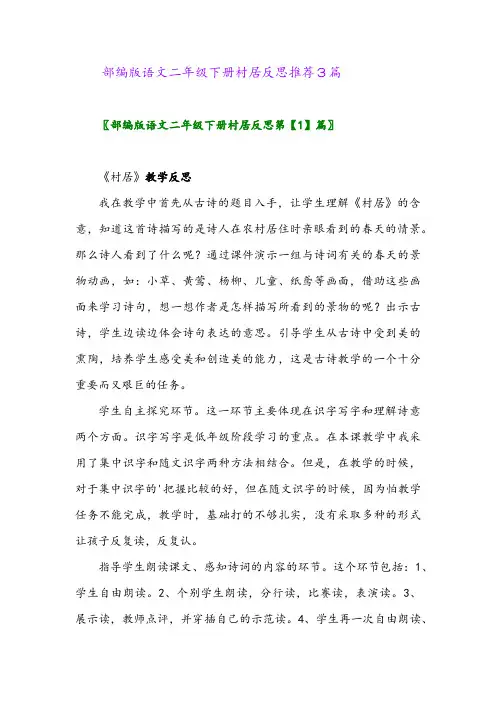 部编版语文二年级下册村居反思推荐3篇

〖部编版语文二年级下册村居反思第【1】篇〗

《村居》教学反思

我在教学中首先从古诗的题目入手，让学生理解《村居》的含意，知道这首诗描写的是诗人在农村居住时亲眼看到的春天的情景。那么诗人看到了什么呢？通过课件演示一组与诗词有关的春天的景物动画，如：小草、黄莺、杨柳、儿童、纸鸢等画面，借助这些画面来学习诗句，想一想作者是怎样描写所看到的景物的呢？出示古诗，学生边读边体会诗句表达的意思。引导学生从古诗中受到美的熏陶，培养学生感受美和创造美的能力，这是古诗教学的一个十分重要而又艰巨的任务。

学生自主探究环节。这一环节主要体现在识字写字和理解诗意两个方面。识字写字是低年级阶段学习的重点。在本课教学中我采用了集中识字和随文识字两种方法相结合。但是，在教学的时候，对于集中识字的'把握比较的好，但在随文识字的时候，因为怕教学任务不能完成，教学时，基础打的不够扎实，没有采取多种的形式让孩子反复读，反复认。

指导学生朗读课文、感知诗词的内容的环节。这个环节包括：1、学生自由朗读。2、个别学生朗读，分行读，比赛读，表演读。3、展示读，教师点评，并穿插自己的示范读。4、学生再一次自由朗读、